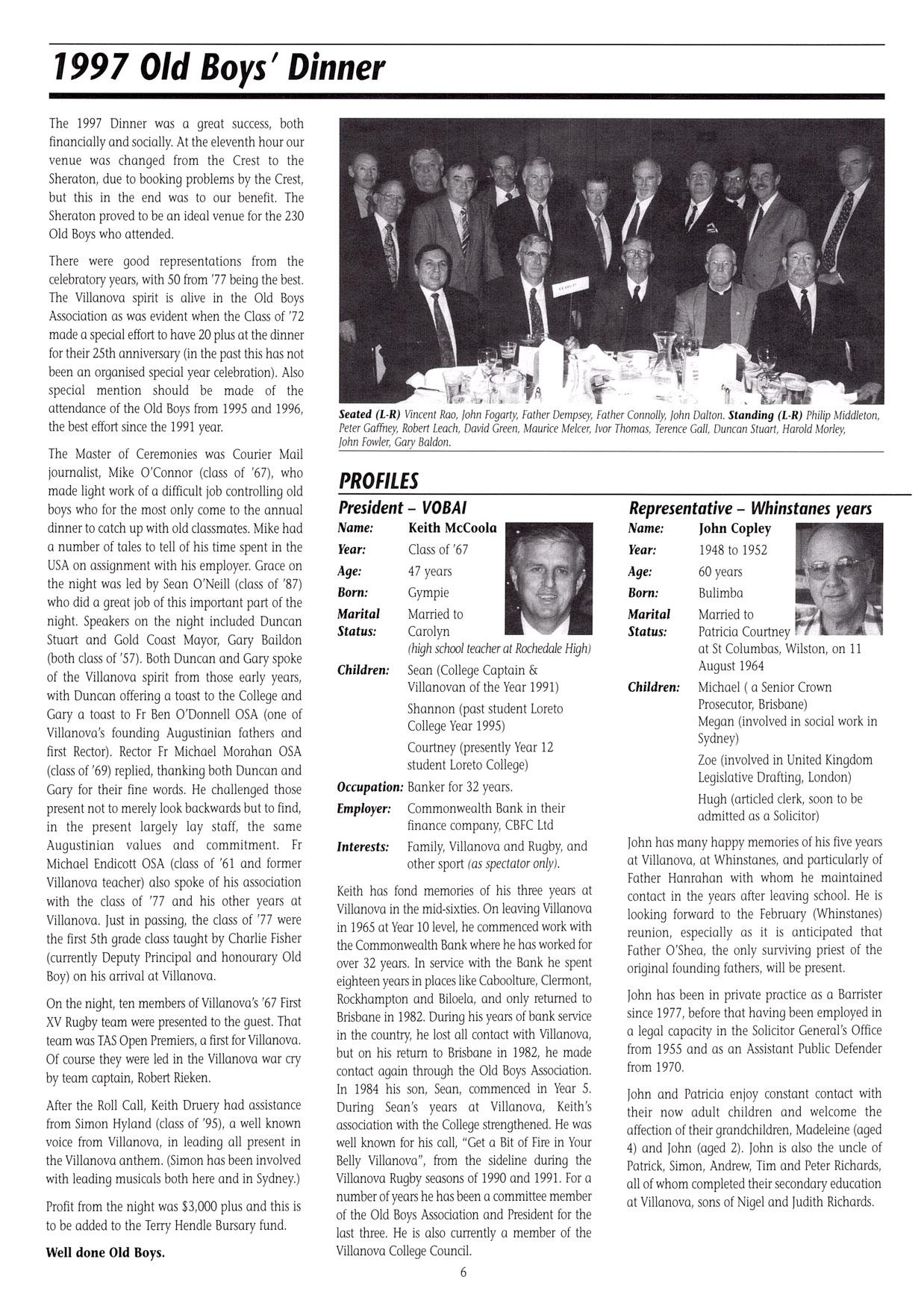 1997 Old Boys' Dinner

The 1997 Dinner was a great success, both financially and socially. At the eleventh hour our venue was changed from the Crest to the Sheraton, due to booking problems by the Crest, but this in the end was to our benefit. The Sheraton proved to be an ideal venue for the 230 Old Boys who attended.

There were good representations from the celebratory years, with 50 from '77 being the best. The Villanova spirit is alive in the Old Boys Association as was evident when the Class of '72 made a special effort to have 20 plus at the dinner for their 25th anniversary (in the past this has not been an organised special year celebration). Also special mention should be made of the attendance of the Old Boys from 1995 and 1996, the best effort since the 1991 year.

The Master of Ceremonies was Courier Mail journalist, Mike O'Connor (class of '67), who made light work of a difficult job controlling old boys who for the most only come to the annual dinner to catch up with old classmates. Mike had a number of tales to tell of his time spent in the USA on assignment with his employer. Grace on the night was led by Sean O'Neill (class of '87) who did a great job of this important part of the night. Speakers on the night included Duncan Stuart and Gold Coast Mayor, Gary Baildon (both class of '57). Both Duncan and Gary spoke of the Villanova spirit from those early years, with Duncan offering a toast to the College and Gary a toast to Fr Ben O'Donnell OSA (one of Villanova's founding Augustinian fathers and first Rector). Rector Fr Michael Morahan OSA (class of '69) replied, thanking both Duncan and Gary for their fine words. He challenged those present not to merely look backwards but to find, in the present largely lay staff, the same Augustinian values and commitment. Fr Michael Endicott OSA (class of '61 and former Villanova teacher) also spoke of his association with the class of '77 and his other years at Villanova. Just in passing, the class of '77 were the first 5th grade class taught by Charlie Fisher (currently Deputy Principal and honourary Old Boy) on his arrival at Villanova.

On the night, ten members of Villanova's '67 First XV Rugby team were presented to the guest. That team was TAS Open Premiers, a first for Villanova. Of course they were led in the Villanova war cry by team captain, Robert Rieken.

After the Roll Call, Keith Druery had assistance from Simon Hyland (class of '95), a well known voice from Villanova, in leading all present in the Villanova anthem. (Simon has been involved with leading musicals both here and in Sydney.)

Profit from the night was $3,000 plus and this is to be added to the Terry Hendle Bursary fund.

Well done Old Boys.

Seated (L-R) Vincent Rao, John Fogarty, Father Dempsey, Father Connolly, John Dalton. Standing (L-R) Philip Middleton, Peter Gaffney, Robert Leach, David Green, Maurice Melcer, Ivor Thomas, Terence Gall, Duncan Stuart, Harold Morley, John Fowler, Gary Baldon.

PROFILES

President – VOBAI

Name: Keith McCoola
Year: Class of '67
Age: 47 years
Born: Gympie
Marital Status: Married to Carolyn (high school teacher at Rochedale High)
Children: Sean (College Captain & Villanovan of the Year 1991)
Shannon (past student Loreto College Year 1995)
Courtney (presently Year 12 student Loreto College)
Occupation: Banker for 32 years.
Employer: Commonwealth Bank in their finance company, CBFC Ltd
Interests: Family, Villanova and Rugby, and other sport (as spectator only).

Keith has fond memories of his three years at Villanova in the mid-sixties. On leaving Villanova in 1965 at Year 10 level, he commenced work with the Commonwealth Bank where he has worked for over 32 years. In service with the Bank he spent eighteen years in places like Caboolture, Clermont, Rockhampton and Biloela, and only returned to Brisbane in 1982. During his years of bank service in the country, he lost all contact with Villanova, but on his return to Brisbane in 1982, he made contact again through the Old Boys Association. In 1984 his son, Sean, commenced in Year 5. During Sean's years at Villanova, Keith's association with the College strengthened. He was well known for his call, "Get a Bit of Fire in Your Belly Villanova", from the sideline during the Villanova Rugby seasons of 1990 and 1991. For a number of years he has been a committee member of the Old Boys Association and President for the last three. He is also currently a member of the Villanova College Council.

Representative – Whinstanes years

Name: John Copley
Year: 1948 to 1952
Age: 60 years
Born: Bulimba
Marital Status: Married to Patricia Courtney at St Columbas, Wilston, on 11 August 1964
Children: Michael ( a Senior Crown Prosecutor, Brisbane)
Megan (involved in social work in Sydney)
Zoe (involved in United Kingdom Legislative Drafting, London)
Hugh (articled clerk, soon to be admitted as a Solicitor)

John has many happy memories of his five years at Villanova, at Whinstanes, and particularly of Father Hanrahan with whom he maintained contact in the years after leaving school. He is looking forward to the February (Whinstanes) reunion, especially as it is anticipated that Father O'Shea, the only surviving priest of the original founding fathers, will be present.

John has been in private practice as a Barrister since 1977, before that having been employed in a legal capacity in the Solicitor General's Office from 1955 and as an Assistant Public Defender from 1970.

John and Patricia enjoy constant contact with their now adult children and welcome the affection of their grandchildren, Madeleine (aged 4) and John (aged 2). John is also the uncle of Patrick, Simon, Andrew, Tim and Peter Richards, all of whom completed their secondary education at Villanova, sons of Nigel and Judith Richards.

6